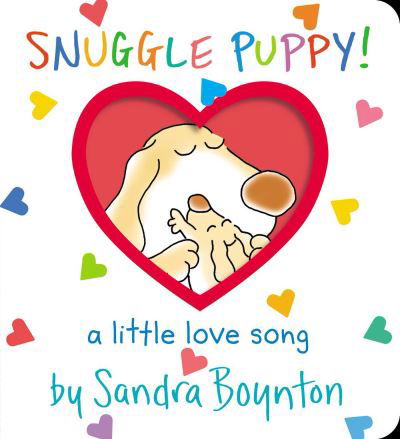 SNUGGLE PUPPY!

a little love song

by Sandra Boynton